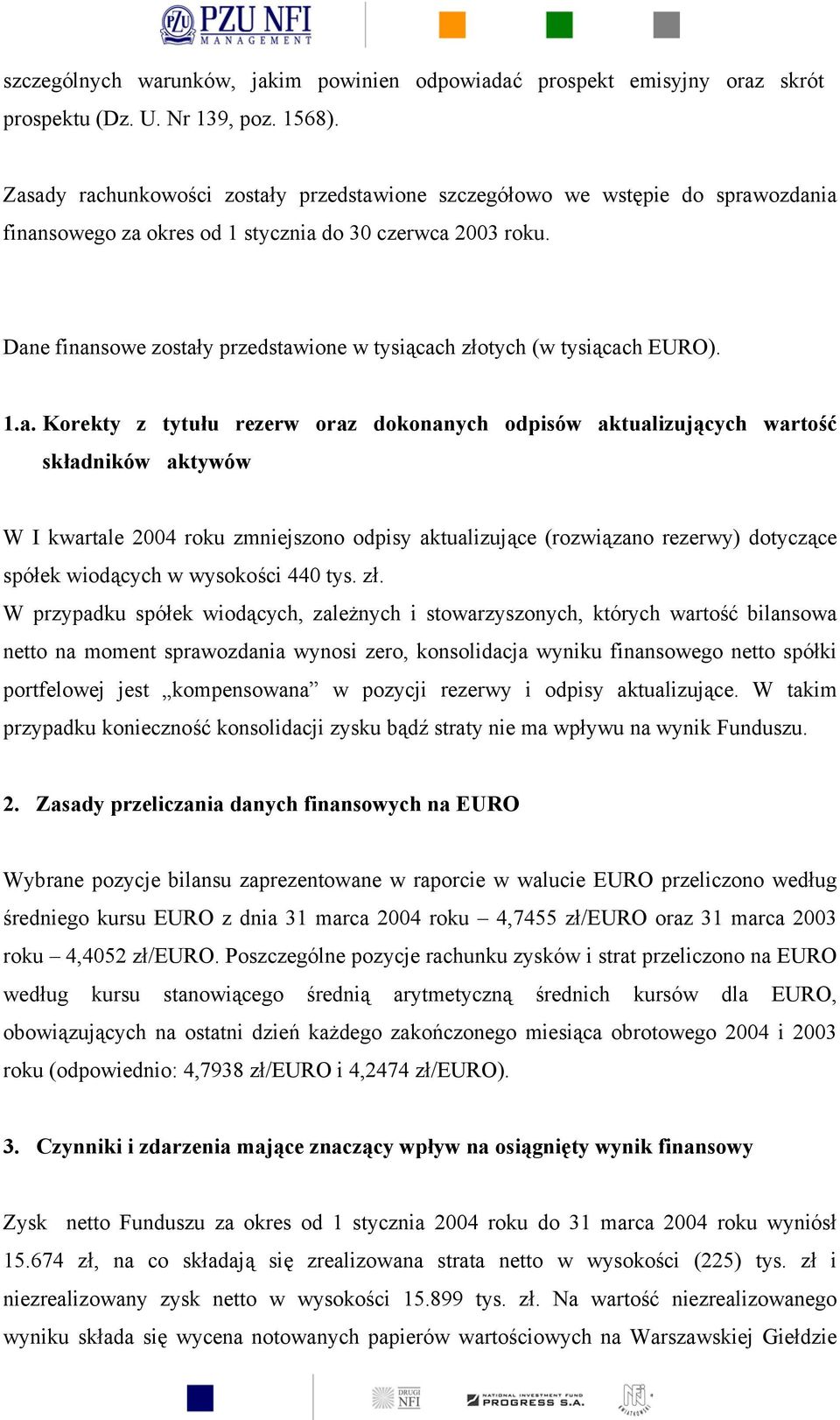 PZU PZU NFI MANAGEMENT

szczególnych warunków, jakim powinien odpowiadać prospekt emisyjny oraz skrót prospektu (Dz. U. Nr 139, poz. 1568).

Zasady rachunkowości zostały przedstawione szczegółowo we wstępie do sprawozdania finansowego za okres od 1 stycznia do 30 czerwca 2003 roku.

Dane finansowe zostały przedstawione w tysiącach złotych (w tysiącach EURO).

1.a. Korekty z tytułu rezerw oraz dokonanych odpisów aktualizujących wartość składników aktywów

W I kwartale 2004 roku zmniejszono odpisy aktualizujące (rozwiązano rezerwy) dotyczące spółek wiodących w wysokości 440 tys. zł.
W przypadku spółek wiodących, zależnych i stowarzyszonych, których wartość bilansowa netto na moment sprawozdania wynosi zero, konsolidacja wyniku finansowego netto spółki portfelowej jest „kompensowana” w pozycji rezerwy i odpisy aktualizujące. W takim przypadku konieczność konsolidacji zysku bądź straty nie ma wpływu na wynik Funduszu.

2. Zasady przeliczania danych finansowych na EURO

Wybrane pozycje bilansu zaprezentowane w raporcie w walucie EURO przeliczono według średniego kursu EURO z dnia 31 marca 2004 roku – 4,7455 zł/EURO oraz 31 marca 2003 roku – 4,4052 zł/EURO. Poszczególne pozycje rachunku zysków i strat przeliczono na EURO według kursu stanowiącego średnią arytmetyczną średnich kursów dla EURO, obowiązujących na ostatni dzień każdego zakończonego miesiąca obrotowego 2004 i 2003 roku (odpowiednio: 4,7938 zł/EURO i 4,2474 zł/EURO).

3. Czynniki i zdarzenia mające znaczący wpływ na osiągnięty wynik finansowy

Zysk netto Funduszu za okres od 1 stycznia 2004 roku do 31 marca 2004 roku wyniósł 15.674 zł, na co składają się zrealizowana strata netto w wysokości (225) tys. zł i niezrealizowany zysk netto w wysokości 15.899 tys. zł. Na wartość niezrealizowanego wyniku składa się wycena notowanych papierów wartościowych na Warszawskiej Giełdzie

DRUGI NFI NATIONAL INVESTMENT FUND PROGRESS S.A. NFI